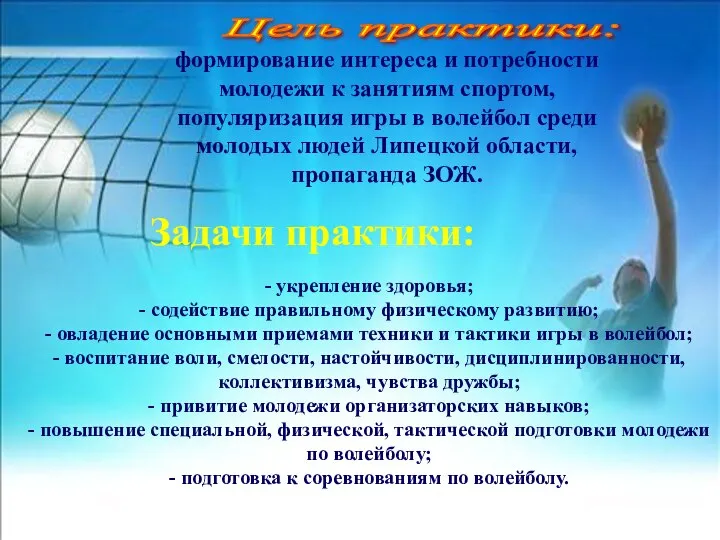 Цель практики:

формирование интереса и потребности молодежи к занятиям спортом, популяризация игры в волейбол среди молодых людей Липецкой области, пропаганда ЗОЖ.

Задачи практики:

- укрепление здоровья;
- содействие правильному физическому развитию;
- овладение основными приемами техники и тактики игры в волейбол;
- воспитание воли, смелости, настойчивости, дисциплинированности, коллективизма, чувства дружбы;
- привитие молодежи организаторских навыков;
- повышение специальной, физической, тактической подготовки молодежи по волейболу;
- подготовка к соревнованиям по волейболу.